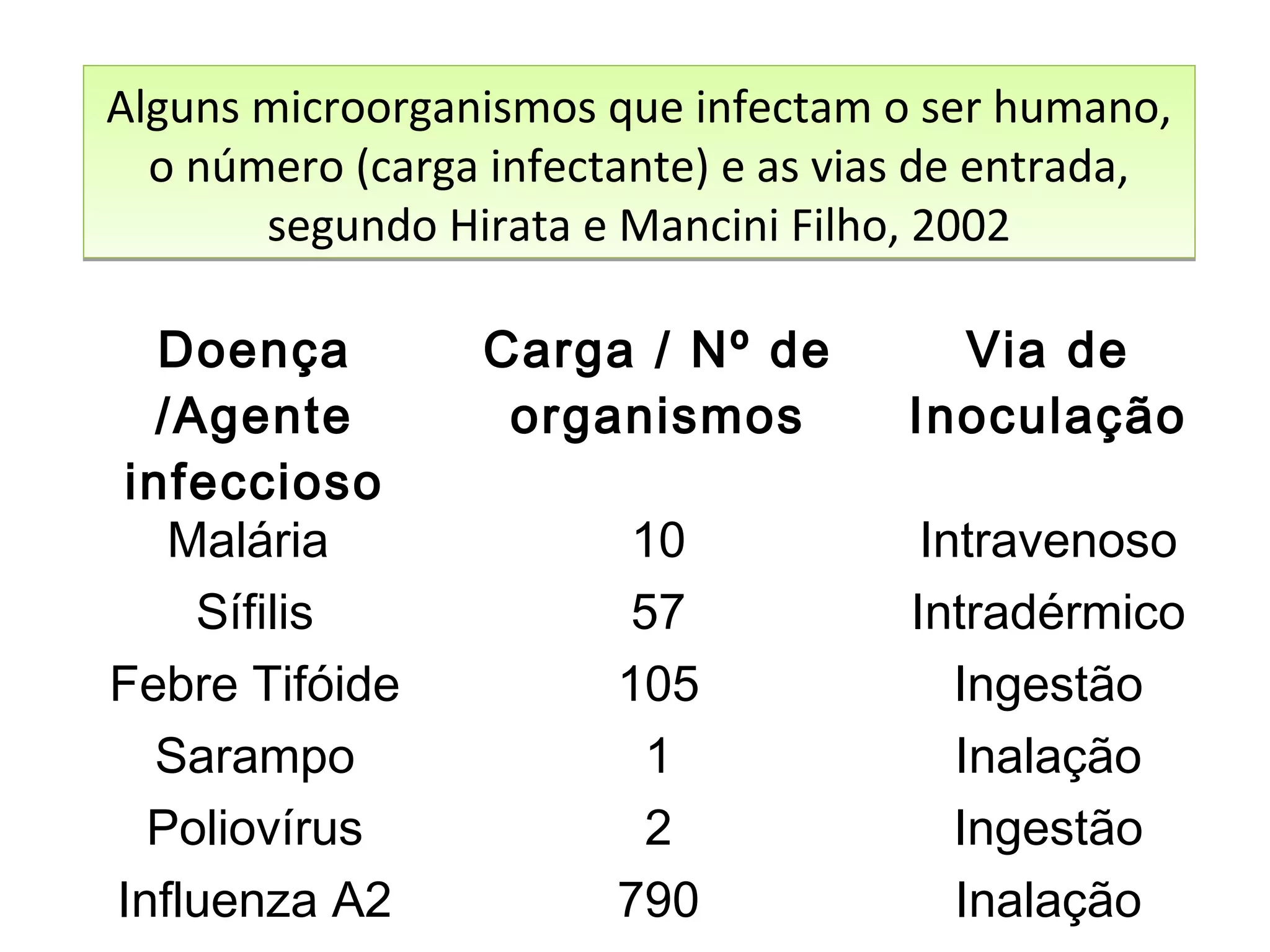 Alguns microorganismos que infectam o ser humano, o número (carga infectante) e as vias de entrada, segundo Hirata e Mancini Filho, 2002

| Doença /Agente infeccioso | Carga / Nº de organismos | Via de Inoculação |
|---|---|---|
| Malária | 10 | Intravenoso |
| Sífilis | 57 | Intradérmico |
| Febre Tifóide | 105 | Ingestão |
| Sarampo | 1 | Inalação |
| Poliovírus | 2 | Ingestão |
| Influenza A2 | 790 | Inalação |